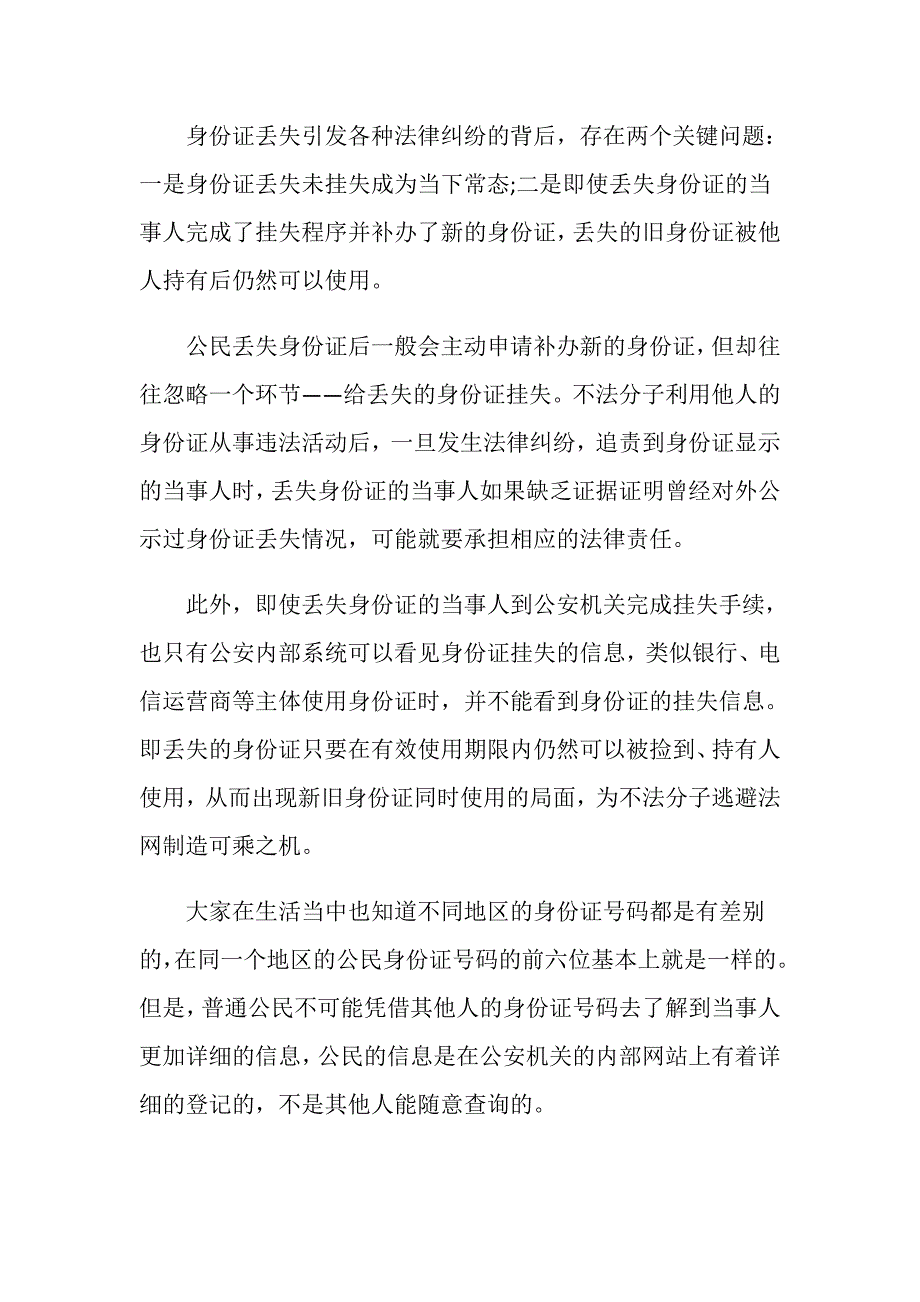 身份证丢失引发各种法律纠纷的背后，存在两个关键问题：一是身份证丢失未挂失成为当下常态;二是即使丢失身份证的当事人完成了挂失程序并补办了新的身份证，丢失的旧身份证被他人持有后仍然可以使用。

公民丢失身份证后一般会主动申请补办新的身份证，但却往往忽略一个环节——给丢失的身份证挂失。不法分子利用他人的身份证从事违法活动后，一旦发生法律纠纷，追责到身份证显示的当事人时，丢失身份证的当事人如果缺乏证据证明曾经对外公示过身份证丢失情况，可能就要承担相应的法律责任。

此外，即使丢失身份证的当事人到公安机关完成挂失手续，也只有公安内部系统可以看见身份证挂失的信息，类似银行、电信运营商等主体使用身份证时，并不能看到身份证的挂失信息。即丢失的身份证只要在有效使用期限内仍然可以被捡到、持有人使用，从而出现新旧身份证同时使用的局面，为不法分子逃避法网制造可乘之机。

大家在生活当中也知道不同地区的身份证号码都是有差别的,在同一个地区的公民身份证号码的前六位基本上就是一样的。但是，普通公民不可能凭借其他人的身份证号码去了解到当事人更加详细的信息,公民的信息是在公安机关的内部网站上有着详细的登记的，不是其他人能随意查询的。